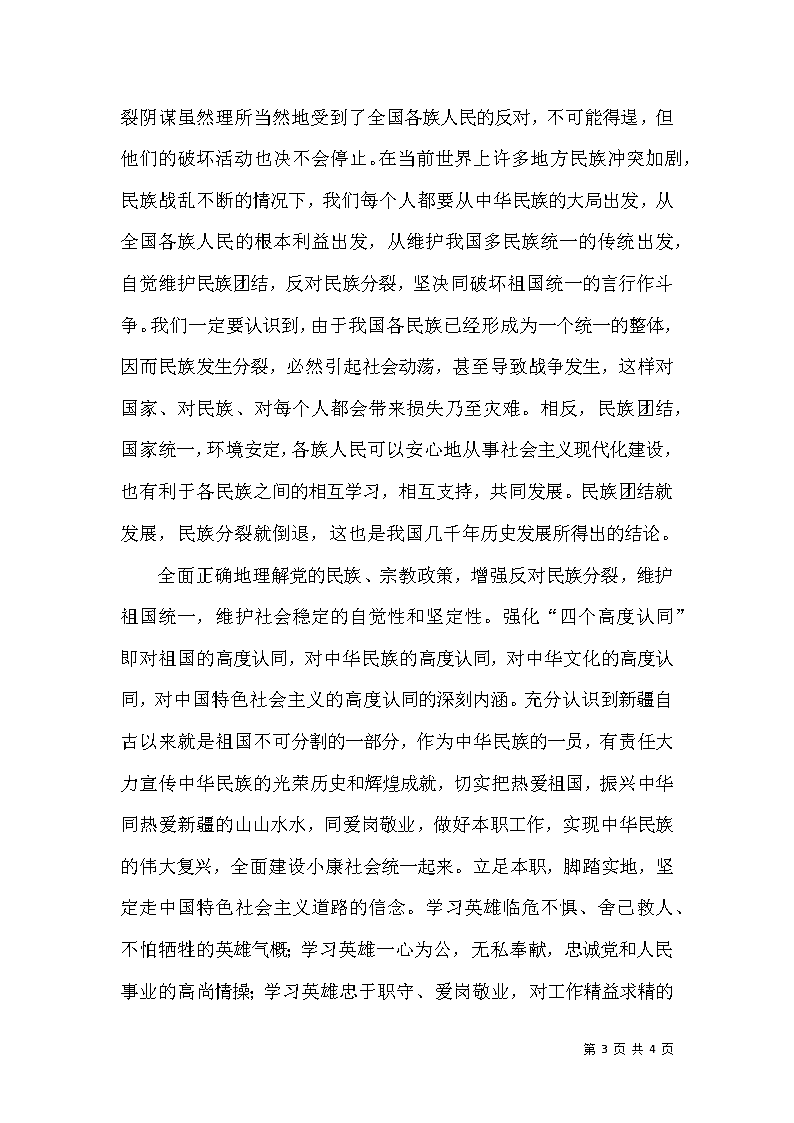 裂阴谋虽然理所当然地受到了全国各族人民的反对，不可能得逞，但他们的破坏活动也决不会停止。在当前世界上许多地方民族冲突加剧，民族战乱不断的情况下，我们每个人都要从中华民族的大局出发，从全国各族人民的根本利益出发，从维护我国多民族统一的传统出发，自觉维护民族团结，反对民族分裂，坚决同破坏祖国统一的言行作斗争。我们一定要认识到，由于我国各民族已经形成为一个统一的整体，因而民族发生分裂，必然引起社会动荡，甚至导致战争发生，这样对国家、对民族、对每个人都会带来损失乃至灾难。相反，民族团结，国家统一，环境安定，各族人民可以安心地从事社会主义现代化建设，也有利于各民族之间的相互学习，相互支持，共同发展。民族团结就发展，民族分裂就倒退，这也是我国几千年历史发展所得出的结论。

全面正确地理解党的民族、宗教政策，增强反对民族分裂，维护祖国统一，维护社会稳定的自觉性和坚定性。强化“四个高度认同”即对祖国的高度认同，对中华民族的高度认同，对中华文化的高度认同，对中国特色社会主义的高度认同的深刻内涵。充分认识到新疆自古以来就是祖国不可分割的一部分，作为中华民族的一员，有责任大力宣传中华民族的光荣历史和辉煌成就，切实把热爱祖国，振兴中华同热爱新疆的山山水水，同爱岗敬业，做好本职工作，实现中华民族的伟大复兴，全面建设小康社会统一起来。立足本职，脚踏实地，坚定走中国特色社会主义道路的信念。学习英雄临危不惧、舍己救人、不怕牺牲的英雄气概；学习英雄一心为公，无私奉献，忠诚党和人民事业的高尚情操；学习英雄忠于职守、爱岗敬业，对工作精益求精的

第 3 页 共 4 页